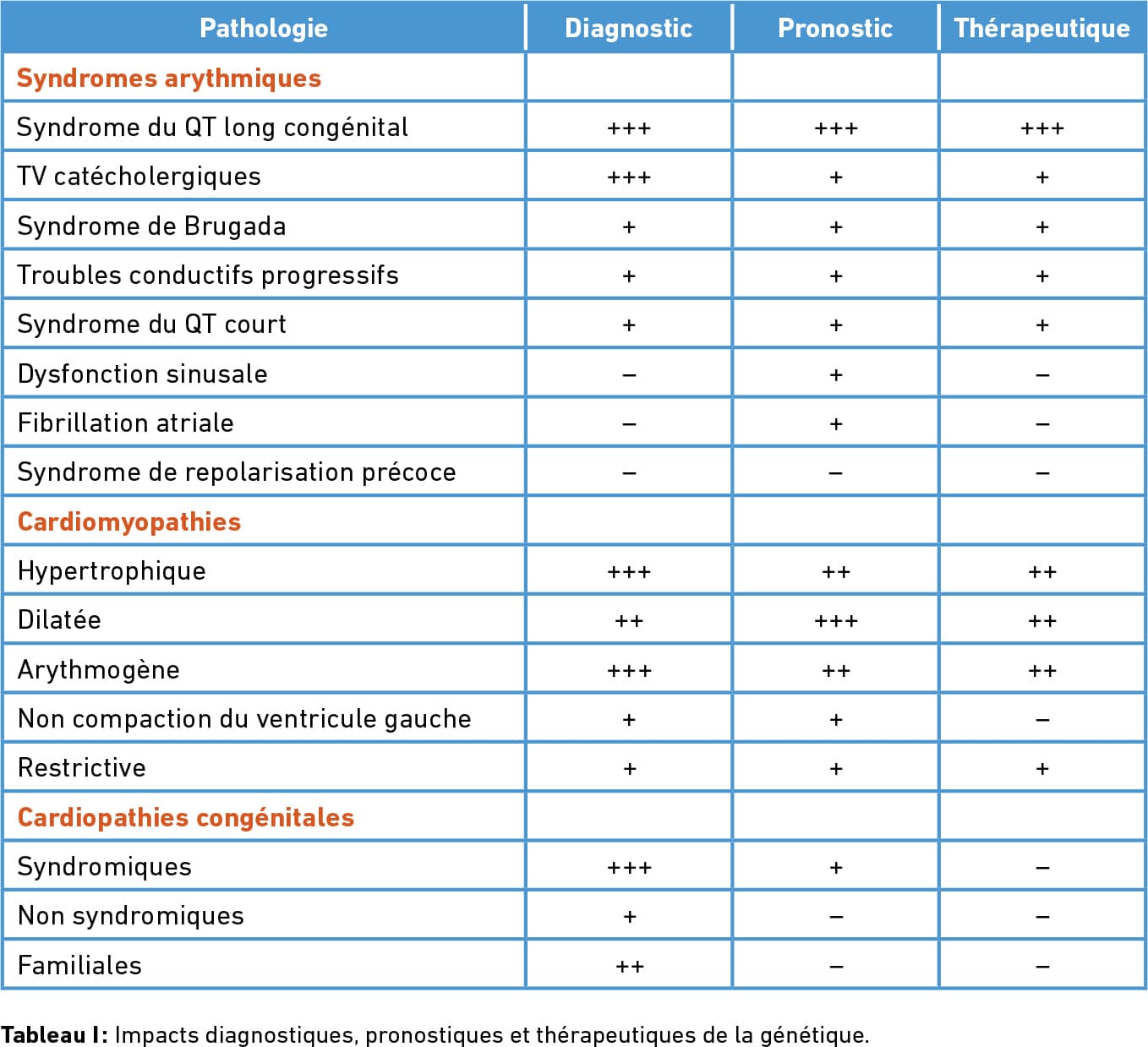 | Pathologie | Diagnostic | Pronostic | Thérapeutique |
|---|---|---|---|
| Syndromes arythmiques | | | |
| Syndrome du QT long congénital | +++ | +++ | +++ |
| TV catécholergiques | +++ | + | + |
| Syndrome de Brugada | + | + | + |
| Troubles conductifs progressifs | + | + | + |
| Syndrome du QT court | + | + | + |
| Dysfonction sinusale | – | + | – |
| Fibrillation atriale | – | + | – |
| Syndrome de repolarisation précoce | – | – | – |
| Cardiomyopathies | | | |
| Hypertrophique | +++ | ++ | ++ |
| Dilatée | ++ | +++ | ++ |
| Arythmogène | +++ | ++ | ++ |
| Non compaction du ventricule gauche | + | + | – |
| Restrictive | + | + | + |
| Cardiopathies congénitales | | | |
| Syndromiques | +++ | + | – |
| Non syndromiques | + | – | – |
| Familiales | ++ | – | – |

Tableau I : Impacts diagnostiques, pronostiques et thérapeutiques de la génétique.